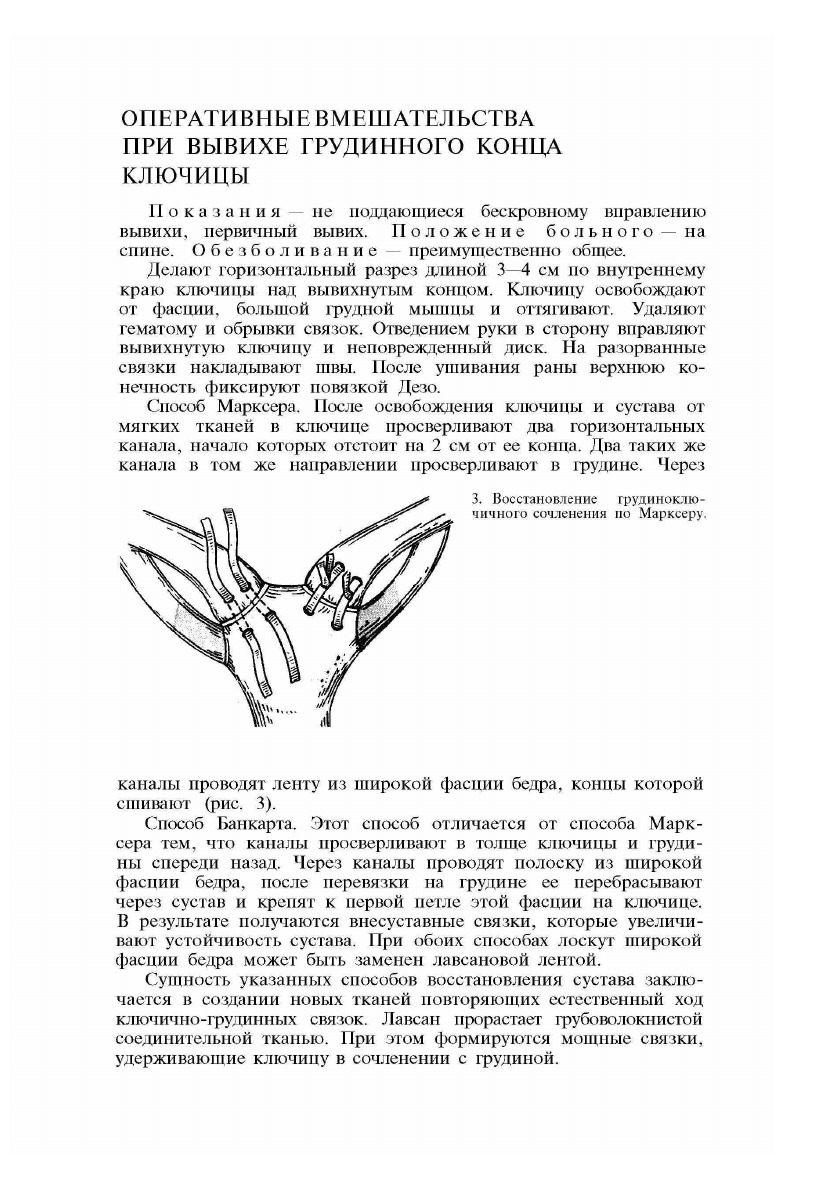 ОПЕРАТИВНЫЕ ВМЕШАТЕЛЬСТВА ПРИ ВЫВИХЕ ГРУДИННОГО КОНЦА КЛЮЧИЦЫ

Показания — не поддающиеся бескровному вправлению вывихи, первичный вывих. Положение больного — на спине. Обезболивание — преимущественно общее.

Делают горизонтальный разрез длиной 3—4 см по внутреннему краю ключицы над вывихнутым концом. Ключицу освобождают от фасции, большой грудной мышцы и оттягивают. Удаляют гематому и обрывки связок. Отведением руки в сторону вправляют вывихнутую ключицу и неповрежденный диск. На разорванные связки накладывают швы. После ушивания раны верхнюю конечность фиксируют повязкой Дезо.

Способ Марксера. После освобождения ключицы и сустава от мягких тканей в ключице просверливают два горизонтальных канала, начало которых отстоит на 2 см от ее конца. Два таких же канала в том же направлении просверливают в грудине. Через

3. Восстановление грудиноключичного сочленения по Марксеру.

каналы проводят ленту из широкой фасции бедра, концы которой сшивают (рис. 3).

Способ Банкарта. Этот способ отличается от способа Марксера тем, что каналы просверливают в толще ключицы и грудины спереди назад. Через каналы проводят полоску из широкой фасции бедра, после перевязки на грудине ее перебрасывают через сустав и крепят к первой петле этой фасции на ключице. В результате получаются внесуставные связки, которые увеличивают устойчивость сустава. При обоих способах лоскут широкой фасции бедра может быть заменен лавсановой лентой.

Сущность указанных способов восстановления сустава заключается в создании новых тканей повторяющих естественный ход ключично-грудинных связок. Лавсан прорастает грубоволокнистой соединительной тканью. При этом формируются мощные связки, удерживающие ключицу в сочленении с грудиной.